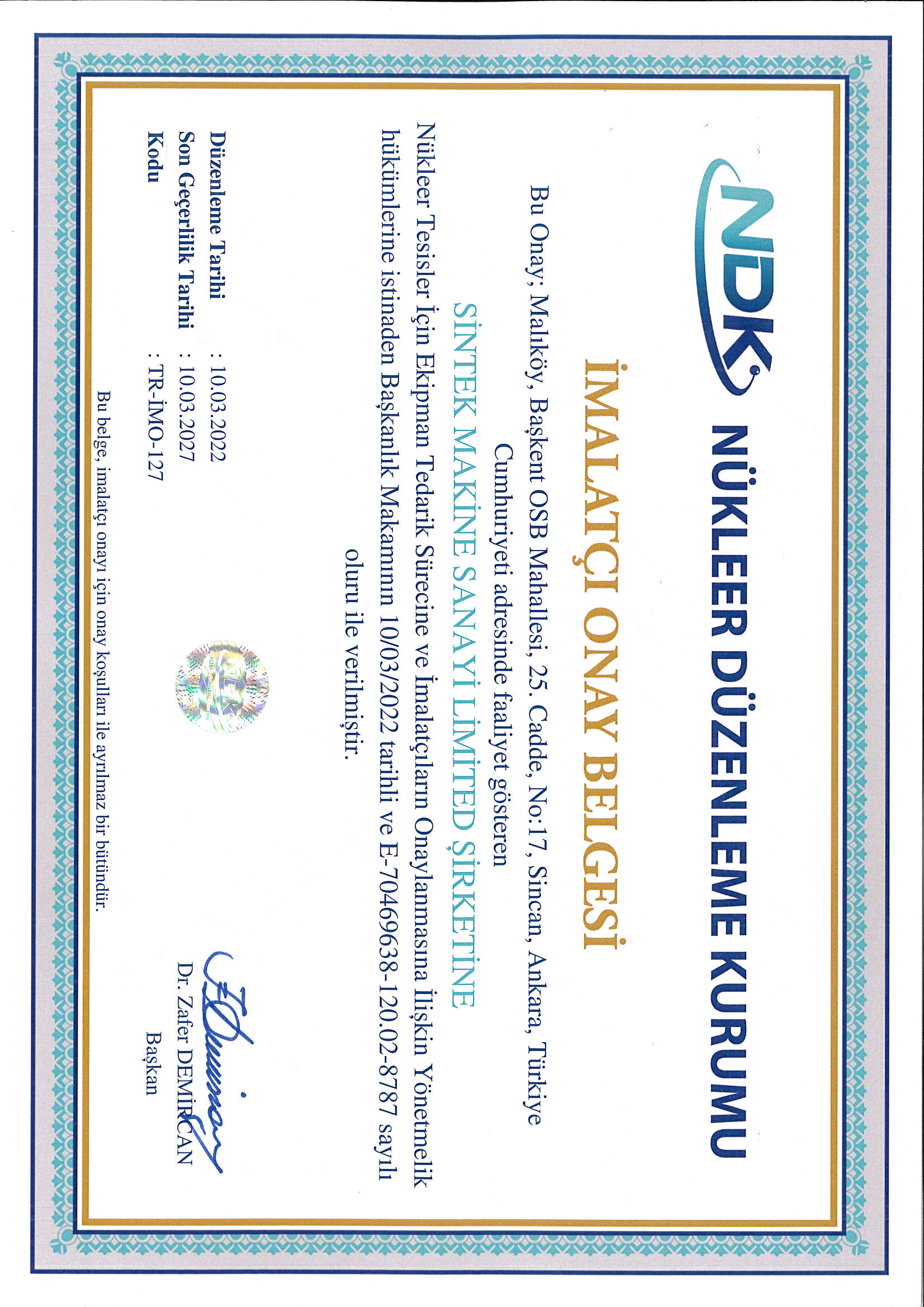 NDK

NÜKLEER DÜZENLEME KURUMU

İMALATÇI ONAY BELGESİ

Bu Onay; Malıköy, Başkent OSB Mahallesi, 25. Cadde, No:17, Sincan, Ankara, Türkiye Cumhuriyeti adresinde faaliyet gösteren

SİNTEK MAKİNE SANAYİ LİMİTED ŞİRKETİNE

Nükleer Tesisler İçin Ekipman Tedarik Sürecine ve İmalatçıların Onaylanmasına İlişkin Yönetmelik hükümlerine istinaden Başkanlık Makamının 10/03/2022 tarihli ve E-70469638-120.02-8787 sayılı oluru ile verilmiştir.

Düzenleme Tarihi : 10.03.2022
Son Geçerlilik Tarihi : 10.03.2027
Kodu : TR-İMO-127

Dr. Zafer DEMİRCAN
Başkan

Bu belge, imalatçı onayı için onay koşulları ile ayrılmaz bir bütündür.